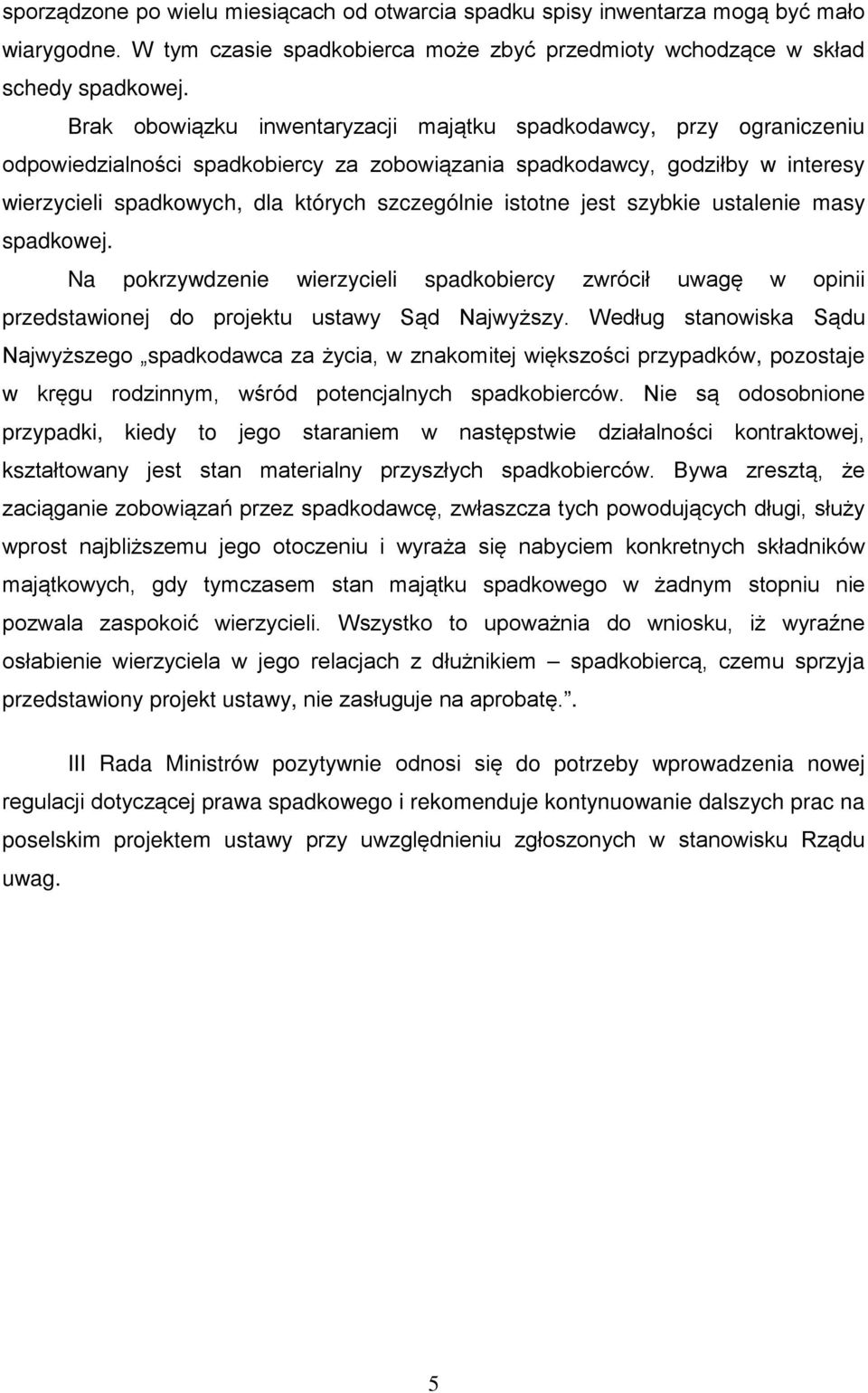 sporządzone po wielu miesiącach od otwarcia spadku spisy inwentarza mogą być mało wiarygodne. W tym czasie spadkobierca może zbyć przedmioty wchodzące w skład schedy spadkowej.

Brak obowiązku inwentaryzacji majątku spadkodawcy, przy ograniczeniu odpowiedzialności spadkobiercy za zobowiązania spadkodawcy, godziłby w interesy wierzycieli spadkowych, dla których szczególnie istotne jest szybkie ustalenie masy spadkowej.

Na pokrzywdzenie wierzycieli spadkobiercy zwrócił uwagę w opinii przedstawionej do projektu ustawy Sąd Najwyższy. Według stanowiska Sądu Najwyższego „spadkodawca za życia, w znakomitej większości przypadków, pozostaje w kręgu rodzinnym, wśród potencjalnych spadkobierców. Nie są odosobnione przypadki, kiedy to jego staraniem w następstwie działalności kontraktowej, kształtowany jest stan materialny przyszłych spadkobierców. Bywa zresztą, że zaciąganie zobowiązań przez spadkodawcę, zwłaszcza tych powodujących długi, służy wprost najbliższemu jego otoczeniu i wyraża się nabyciem konkretnych składników majątkowych, gdy tymczasem stan majątku spadkowego w żadnym stopniu nie pozwala zaspokoić wierzycieli. Wszystko to upoważnia do wniosku, iż wyraźne osłabienie wierzyciela w jego relacjach z dłużnikiem – spadkobiercą, czemu sprzyja przedstawiony projekt ustawy, nie zasługuje na aprobatę.”.

III Rada Ministrów pozytywnie odnosi się do potrzeby wprowadzenia nowej regulacji dotyczącej prawa spadkowego i rekomenduje kontynuowanie dalszych prac na poselskim projektem ustawy przy uwzględnieniu zgłoszonych w stanowisku Rządu uwag.

5